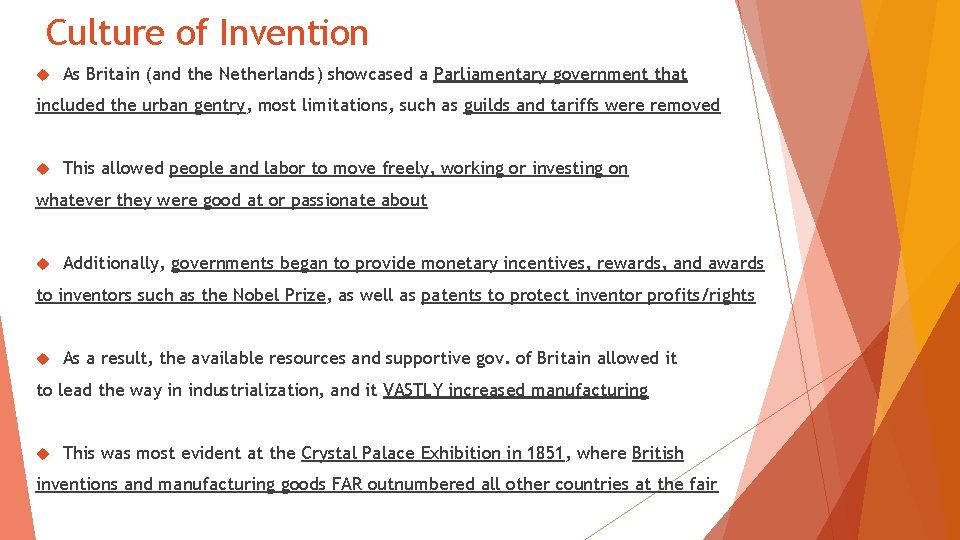 Culture of Invention

As Britain (and the Netherlands) showcased a Parliamentary government that included the urban gentry, most limitations, such as guilds and tariffs were removed

This allowed people and labor to move freely, working or investing on whatever they were good at or passionate about

Additionally, governments began to provide monetary incentives, rewards, and awards to inventors such as the Nobel Prize, as well as patents to protect inventor profits/rights

As a result, the available resources and supportive gov. of Britain allowed it to lead the way in industrialization, and it VASTLY increased manufacturing

This was most evident at the Crystal Palace Exhibition in 1851, where British inventions and manufacturing goods FAR outnumbered all other countries at the fair